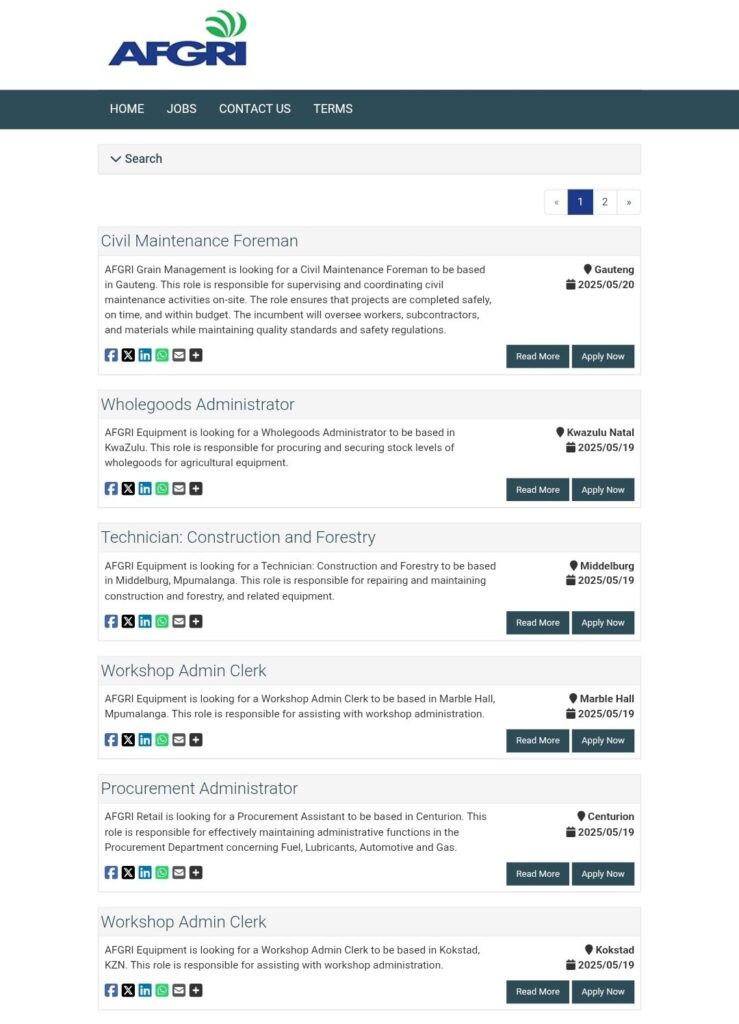 AFGRI

HOME JOBS CONTACT US TERMS

Search

« 1 2 »

Civil Maintenance Foreman

AFGRI Grain Management is looking for a Civil Maintenance Foreman to be based in Gauteng. This role is responsible for supervising and coordinating civil maintenance activities on-site. The role ensures that projects are completed safely, on time, and within budget. The incumbent will oversee workers, subcontractors, and materials while maintaining quality standards and safety regulations.

Gauteng
2025/05/20

Read More Apply Now

Wholegoods Administrator

AFGRI Equipment is looking for a Wholegoods Administrator to be based in KwaZulu. This role is responsible for procuring and securing stock levels of wholegoods for agricultural equipment.

Kwazulu Natal
2025/05/19

Read More Apply Now

Technician: Construction and Forestry

AFGRI Equipment is looking for a Technician: Construction and Forestry to be based in Middelburg, Mpumalanga. This role is responsible for repairing and maintaining construction and forestry, and related equipment.

Middelburg
2025/05/19

Read More Apply Now

Workshop Admin Clerk

AFGRI Equipment is looking for a Workshop Admin Clerk to be based in Marble Hall, Mpumalanga. This role is responsible for assisting with workshop administration.

Marble Hall
2025/05/19

Read More Apply Now

Procurement Administrator

AFGRI Retail is looking for a Procurement Assistant to be based in Centurion. This role is responsible for effectively maintaining administrative functions in the Procurement Department concerning Fuel, Lubricants, Automotive and Gas.

Centurion
2025/05/19

Read More Apply Now

Workshop Admin Clerk

AFGRI Equipment is looking for a Workshop Admin Clerk to be based in Kokstad, KZN. This role is responsible for assisting with workshop administration.

Kokstad
2025/05/19

Read More Apply Now